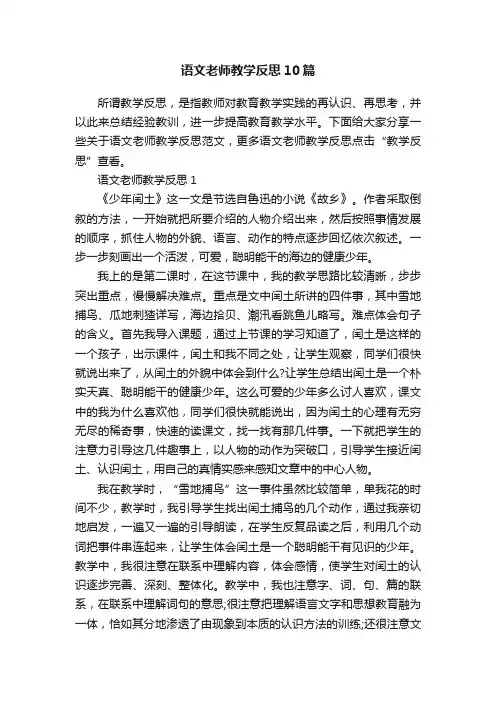 语文老师教学反思10篇

所谓教学反思，是指教师对教育教学实践的再认识、再思考，并以此来总结经验教训，进一步提高教育教学水平。下面给大家分享一些关于语文老师教学反思范文，更多语文老师教学反思点击“教学反思”查看。

语文老师教学反思1

《少年闰土》这一文是节选自鲁迅的小说《故乡》。作者采取倒叙的方法，一开始就把所要介绍的人物介绍出来，然后按照事情发展的顺序，抓住人物的外貌、语言、动作的特点逐步回忆依次叙述。一步一步刻画出一个活泼，可爱，聪明能干的海边的健康少年。

我上的是第二课时，在这节课中，我的教学思路比较清晰，步步突出重点，慢慢解决难点。重点是文中闰土所讲的四件事，其中雪地捕鸟、瓜地刺猹详写，海边拾贝、潮汛看跳鱼儿略写。难点体会句子的含义。首先我导入课题，通过上节课的学习知道了，闰土是这样的一个孩子，出示课件，闰土和我不同之处，让学生观察，同学们很快就说出来了，从闰土的外貌中体会到什么?让学生总结出闰土是一个朴实天真、聪明能干的健康少年。这么可爱的少年多么讨人喜欢，课文中的我为什么喜欢他，同学们很快就能说出，因为闰土的心理有无穷无尽的稀奇事，快速的读课文，找一找有那几件事。一下就把学生的注意力引导这几件趣事上，以人物的动作为突破口，引导学生接近闰土、认识闰土，用自己的真情实感来感知文章中的中心人物。

我在教学时，“雪地捕鸟”这一事件虽然比较简单，单我花的时间不少，教学时，我引导学生找出闰土捕鸟的几个动作，通过我亲切地启发，一遍又一遍的引导朗读，在学生反复品读之后，利用几个动词把事件串连起来，让学生体会闰土是一个聪明能干有见识的少年。教学中，我很注意在联系中理解内容，体会感情，使学生对闰土的认识逐步完善、深刻、整体化。教学中，我也注意字、词、句、篇的联系，在联系中理解词句的意思;很注意把理解语言文字和思想教育融为一体，恰如其分地渗透了由现象到本质的认识方法的训练;还很注意文